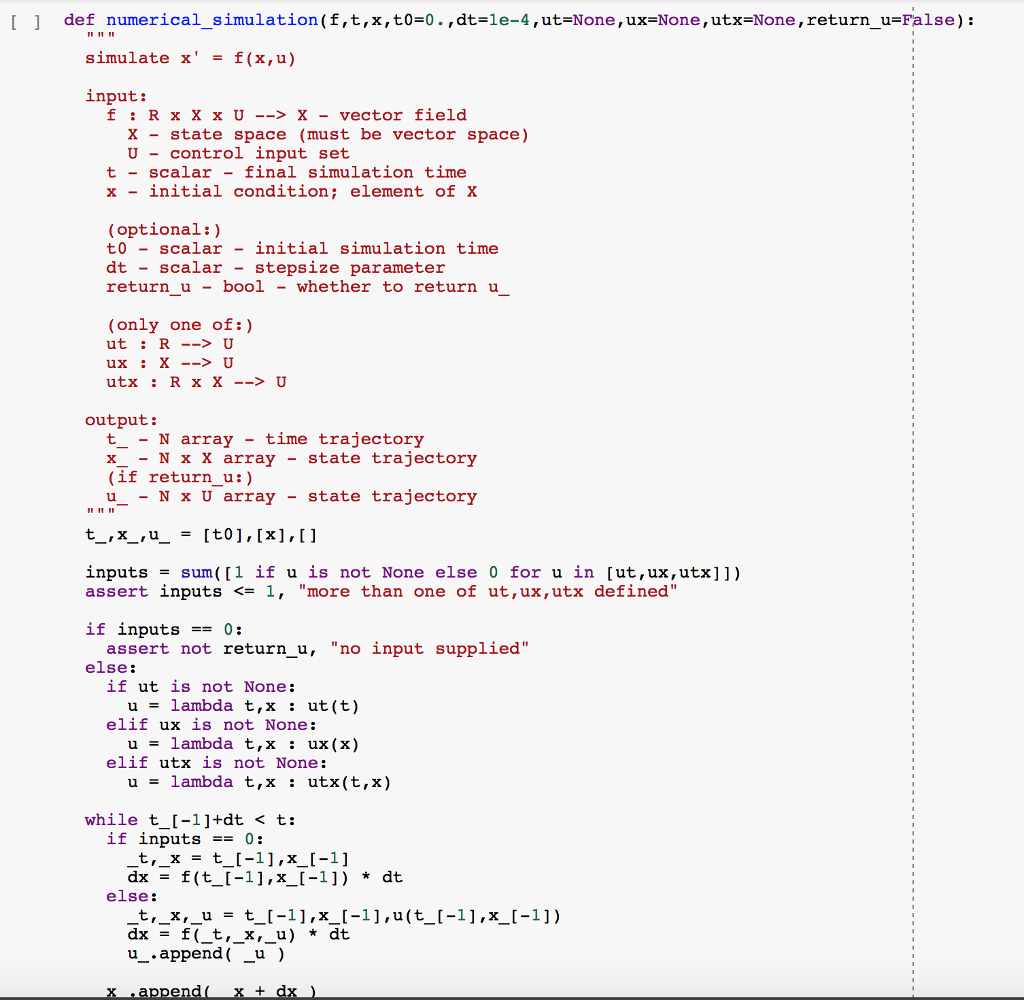 [ ]  def numerical_simulation(f,t,x,t0=0.,dt=1e-4,ut=None,ux=None,utx=None,return_u=False):
    """
    simulate x' = f(x,u)

    input:
      f : R x X x U --> X - vector field
        X - state space (must be vector space)
        U - control input set
      t - scalar - final simulation time
      x - initial condition; element of X

      (optional:)
      t0 - scalar - initial simulation time
      dt - scalar - stepsize parameter
      return_u - bool - whether to return u_

      (only one of:)
      ut : R --> U
      ux : X --> U
      utx : R x X --> U

    output:
      t_ - N array - time trajectory
      x_ - N x X array - state trajectory
      (if return_u:)
      u_ - N x U array - state trajectory
    """
    t_,x_,u_ = [t0],[x],[]

    inputs = sum([1 if u is not None else 0 for u in [ut,ux,utx]])
    assert inputs <= 1, "more than one of ut,ux,utx defined"

    if inputs == 0:
      assert not return_u, "no input supplied"
    else:
      if ut is not None:
        u = lambda t,x : ut(t)
      elif ux is not None:
        u = lambda t,x : ux(x)
      elif utx is not None:
        u = lambda t,x : utx(t,x)

    while t_[-1]+dt < t:
      if inputs == 0:
        _t,_x = t_[-1],x_[-1]
        dx = f(t_[-1],x_[-1]) * dt
      else:
        _t,_x,_u = t_[-1],x_[-1],u(t_[-1],x_[-1])
        dx = f(_t,_x,_u) * dt
        u_.append( _u )

      x_.append( _x + dx )